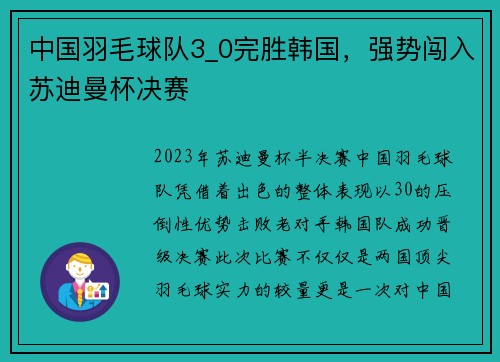 中国羽毛球队3_0完胜韩国，强势闯入苏迪曼杯决赛

2023年苏迪曼杯半决赛中国羽毛球队凭借着出色的整体表现以30的压倒性优势击败老对手韩国队成功晋级决赛此次比赛不仅仅是两国顶尖羽毛球实力的较量更是一次对中国